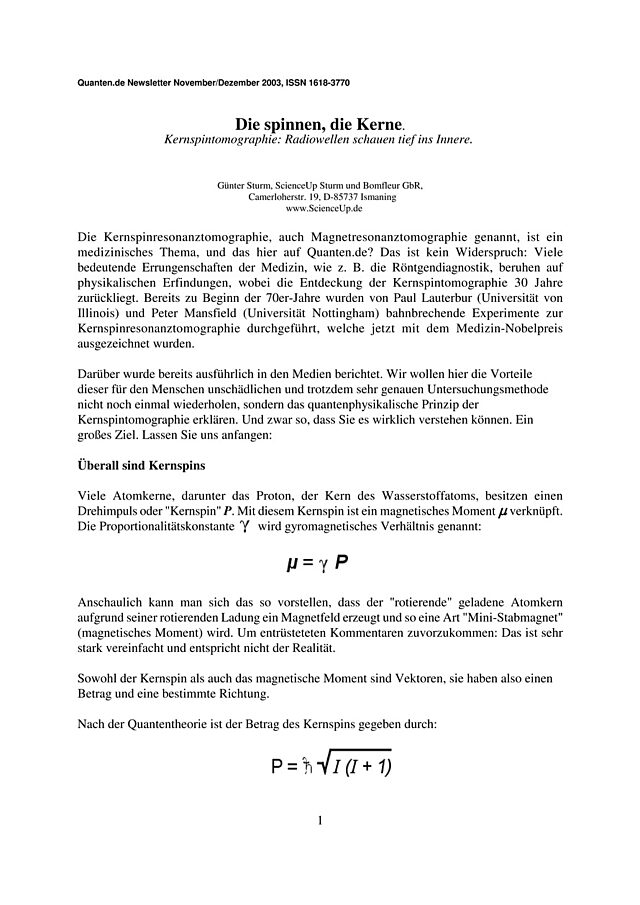 Quanten.de Newsletter November/Dezember 2003, ISSN 1618-3770

Die spinnen, die Kerne.
Kernspintomographie: Radiowellen schauen tief ins Innere.

Günter Sturm, ScienceUp Sturm und Bomfleur GbR,
Camerloherstr. 19, D-85737 Ismaning
www.ScienceUp.de

Die Kernspinresonanztomographie, auch Magnetresonanztomographie genannt, ist ein medizinisches Thema, und das hier auf Quanten.de? Das ist kein Widerspruch: Viele bedeutende Errungenschaften der Medizin, wie z. B. die Röntgendiagnostik, beruhen auf physikalischen Erfindungen, wobei die Entdeckung der Kernspintomographie 30 Jahre zurückliegt. Bereits zu Beginn der 70er-Jahre wurden von Paul Lauterbur (Universität von Illinois) und Peter Mansfield (Universität Nottingham) bahnbrechende Experimente zur Kernspinresonanztomographie durchgeführt, welche jetzt mit dem Medizin-Nobelpreis ausgezeichnet wurden.

Darüber wurde bereits ausführlich in den Medien berichtet. Wir wollen hier die Vorteile dieser für den Menschen unschädlichen und trotzdem sehr genauen Untersuchungsmethode nicht noch einmal wiederholen, sondern das quantenphysikalische Prinzip der Kernspintomographie erklären. Und zwar so, dass Sie es wirklich verstehen können. Ein großes Ziel. Lassen Sie uns anfangen:

Überall sind Kernspins

Viele Atomkerne, darunter das Proton, der Kern des Wasserstoffatoms, besitzen einen Drehimpuls oder "Kernspin" $P$. Mit diesem Kernspin ist ein magnetisches Moment $\mu$ verknüpft. Die Proportionalitätskonstante $\gamma$ wird gyromagnetisches Verhältnis genannt:

$\mu = \gamma P$

Anschaulich kann man sich das so vorstellen, dass der "rotierende" geladene Atomkern aufgrund seiner rotierenden Ladung ein Magnetfeld erzeugt und so eine Art "Mini-Stabmagnet" (magnetisches Moment) wird. Um entrüsteteten Kommentaren zuvorzukommen: Das ist sehr stark vereinfacht und entspricht nicht der Realität.

Sowohl der Kernspin als auch das magnetische Moment sind Vektoren, sie haben also einen Betrag und eine bestimmte Richtung.

Nach der Quantentheorie ist der Betrag des Kernspins gegeben durch:

$P = \hbar \sqrt{I(I+1)}$

1